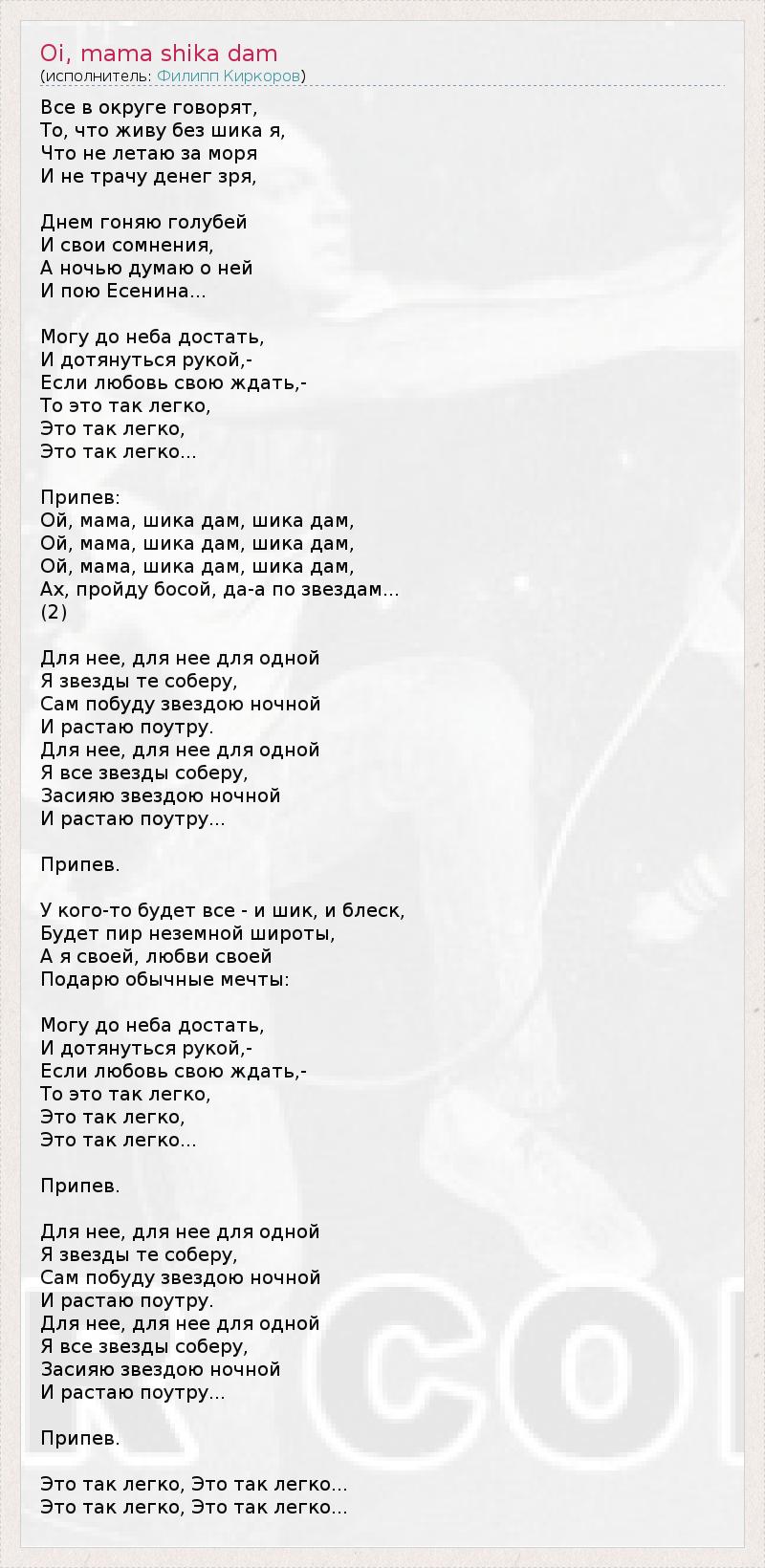 Oi, mama shika dam
(исполнитель: Филипп Киркоров)

Все в округе говорят,
То, что живу без шика я,
Что не летаю за моря
И не трачу денег зря,

Днем гоняю голубей
И свои сомнения,
А ночью думаю о ней
И пою Есенина...

Могу до неба достать,
И дотянуться рукой,-
Если любовь свою ждать,-
То это так легко,
Это так легко,
Это так легко...

Припев:
Ой, мама, шика дам, шика дам,
Ой, мама, шика дам, шика дам,
Ой, мама, шика дам, шика дам,
Ах, пройду босой, да-а по звездам...
(2)

Для нее, для нее для одной
Я звезды те соберу,
Сам побуду звездою ночной
И растаю поутру.
Для нее, для нее для одной
Я все звезды соберу,
Засияю звездою ночной
И растаю поутру...

Припев.

У кого-то будет все - и шик, и блеск,
Будет пир неземной широты,
А я своей, любви своей
Подарю обычные мечты:

Могу до неба достать,
И дотянуться рукой,-
Если любовь свою ждать,-
То это так легко,
Это так легко,
Это так легко...

Припев.

Для нее, для нее для одной
Я звезды те соберу,
Сам побуду звездою ночной
И растаю поутру.
Для нее, для нее для одной
Я все звезды соберу,
Засияю звездою ночной
И растаю поутру...

Припев.

Это так легко, Это так легко...
Это так легко, Это так легко...